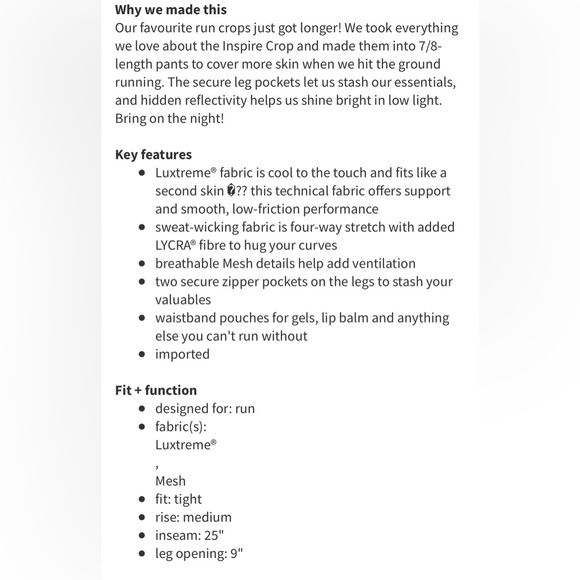 **Why we made this**
Our favourite run crops just got longer! We took everything we love about the Inspire Crop and made them into 7/8-length pants to cover more skin when we hit the ground running. The secure leg pockets let us stash our essentials, and hidden reflectivity helps us shine bright in low light. Bring on the night!

**Key features**
- Luxtreme® fabric is cool to the touch and fits like a second skin �?? this technical fabric offers support and smooth, low-friction performance
- sweat-wicking fabric is four-way stretch with added LYCRA® fibre to hug your curves
- breathable Mesh details help add ventilation
- two secure zipper pockets on the legs to stash your valuables
- waistband pouches for gels, lip balm and anything else you can't run without
- imported

**Fit + function**
- designed for: run
- fabric(s): Luxtreme®
,
Mesh
- fit: tight
- rise: medium
- inseam: 25"
- leg opening: 9"